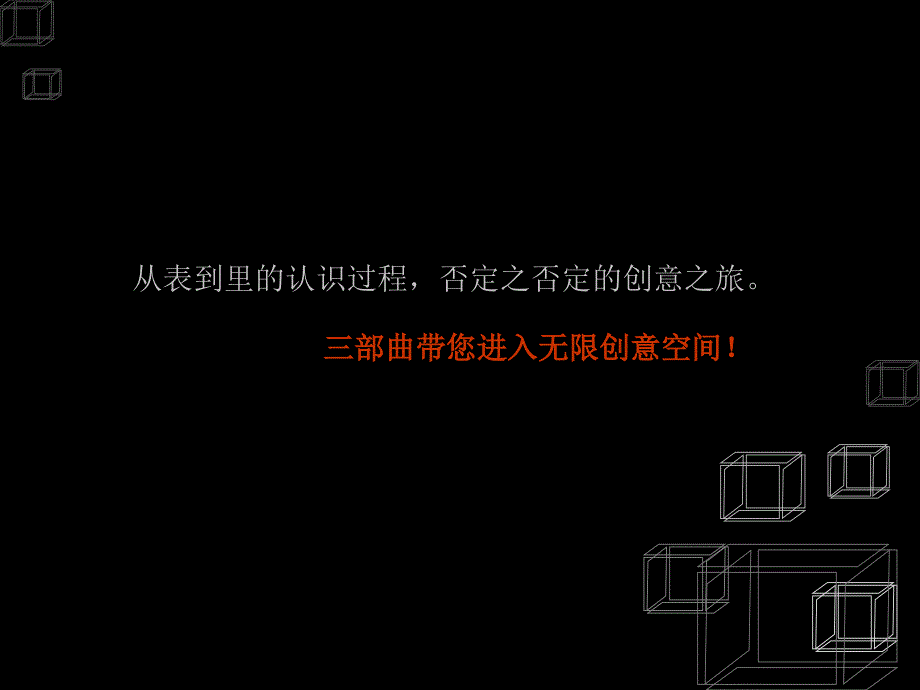 从表到里的认识过程，否定之否定的创意之旅。

三部曲带您进入无限创意空间！